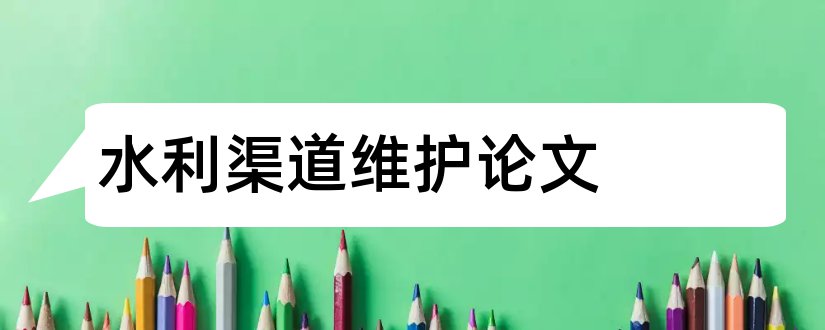 水利渠道维护论文